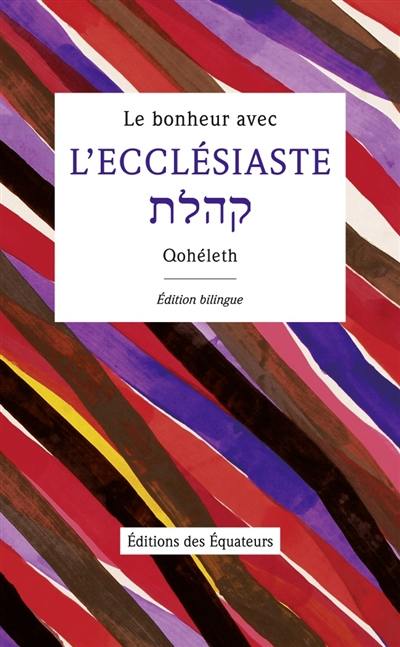 Le bonheur avec

L'ECCLÉSIASTE

קהלת

Qohéleth

Édition bilingue

Éditions des Équateurs